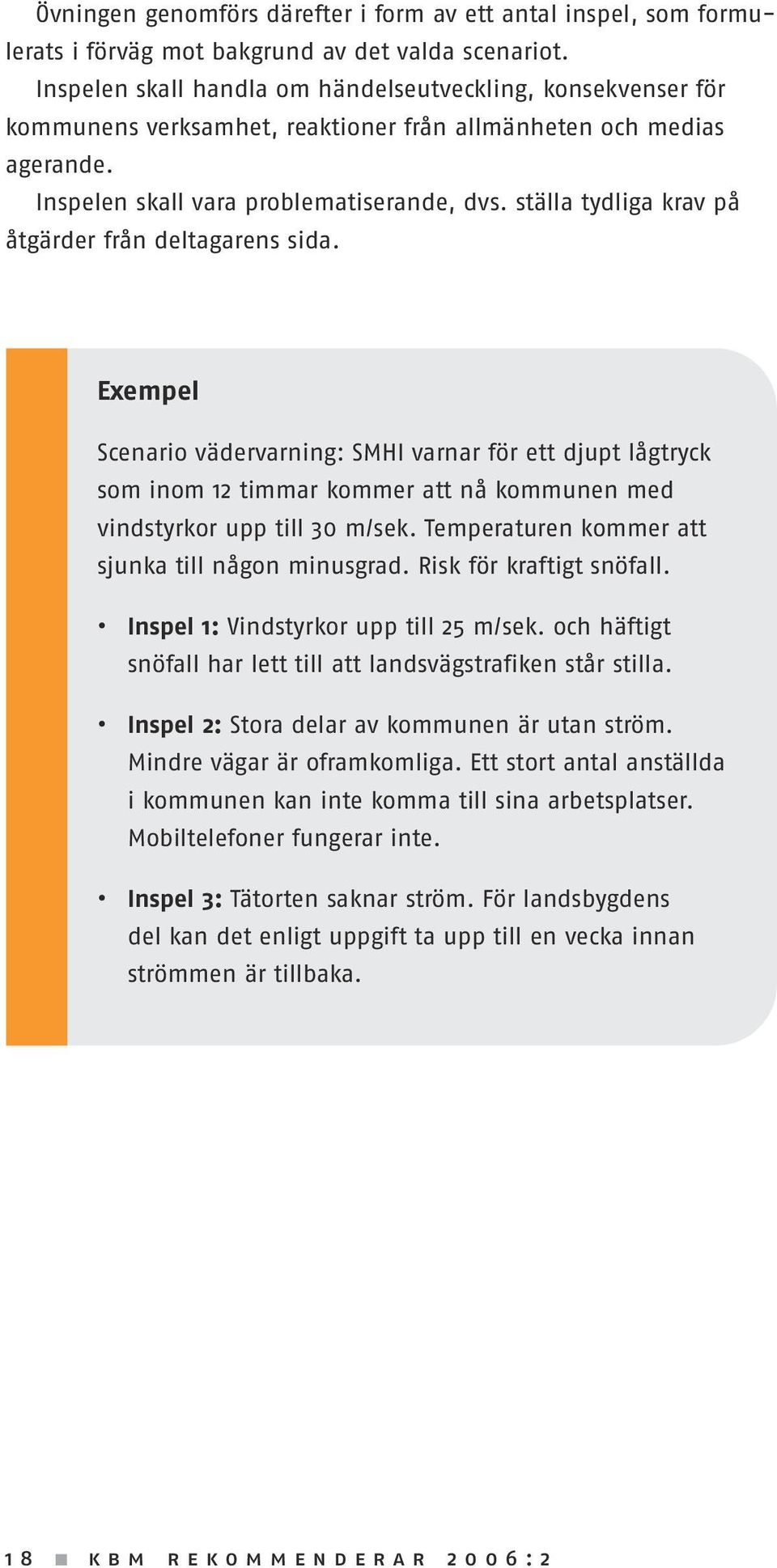 Övningen genomförs därefter i form av ett antal inspel, som formulerats i förväg mot bakgrund av det valda scenariot.

Inspelen skall handla om händelseutveckling, konsekvenser för kommunens verksamhet, reaktioner från allmänheten och medias agerande.

Inspelen skall vara problematiserande, dvs. ställa tydliga krav på åtgärder från deltagarens sida.

Exempel

Scenario vädervarning: SMHI varnar för ett djupt lågtryck som inom 12 timmar kommer att nå kommunen med vindstyrkor upp till 30 m/sek. Temperaturen kommer att sjunka till någon minusgrad. Risk för kraftigt snöfall.

• Inspel 1: Vindstyrkor upp till 25 m/sek. och häftigt snöfall har lett till att landsvägstrafiken står stilla.

• Inspel 2: Stora delar av kommunen är utan ström. Mindre vägar är oframkomliga. Ett stort antal anställda i kommunen kan inte komma till sina arbetsplatser. Mobiltelefoner fungerar inte.

• Inspel 3: Tätorten saknar ström. För landsbygdens del kan det enligt uppgift ta upp till en vecka innan strömmen är tillbaka.

18 ■ KBM REKOMMENDERAR 2006:2